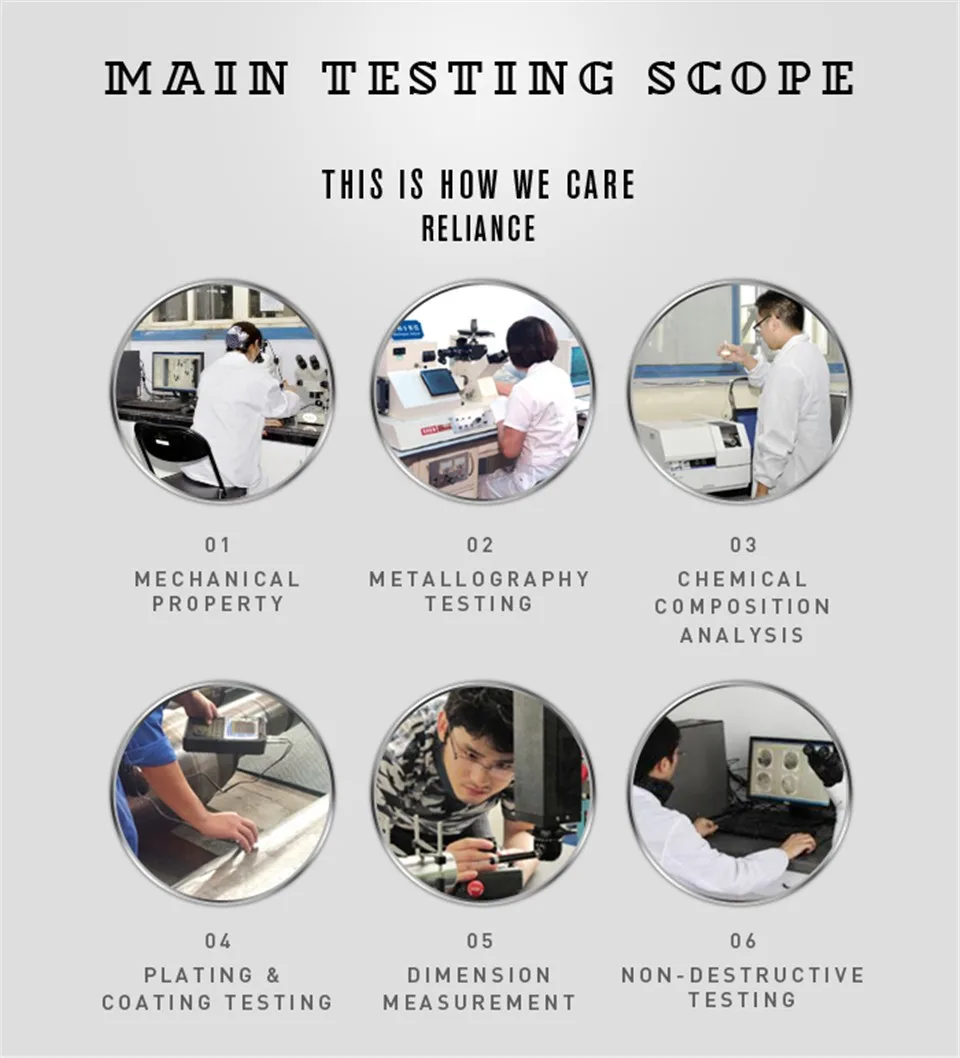 MAIN TESTING SCOPE

THIS IS HOW WE CARE
RELIANCE

01
MECHANICAL
PROPERTY

02
METALLOGRAPHY
TESTING

03
CHEMICAL
COMPOSITION
ANALYSIS

04
PLATING &
COATING TESTING

05
DIMENSION
MEASUREMENT

06
NON-DESTRUCTIVE
TESTING